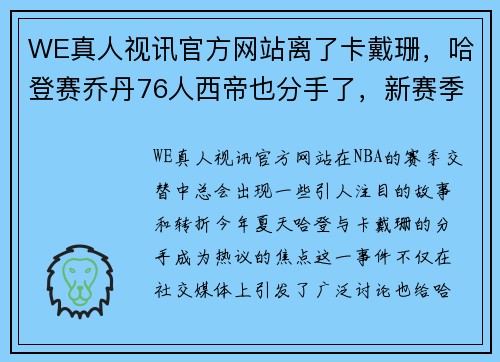 WE真人视讯官方网站离了卡戴珊，哈登赛乔丹76人西帝也分手了，新赛季

WE真人视讯官方网站在NBA的赛季交替中总会出现一些引人注目的故事和转折今年夏天哈登与卡戴珊的分手成为热议的焦点这一事件不仅在社交媒体上引发了广泛讨论也给哈